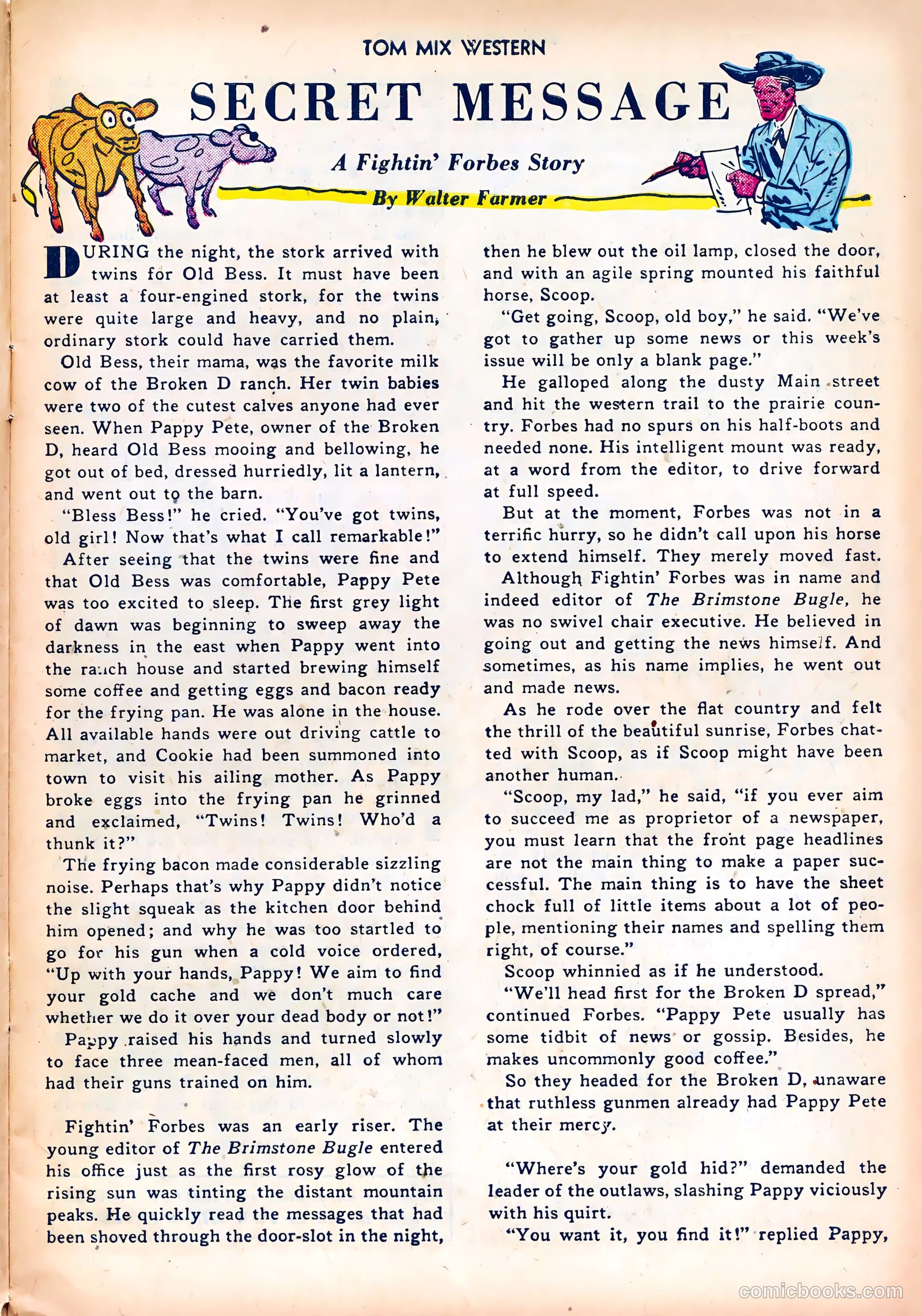 TOM MIX WESTERN

SECRET MESSAGE

A Fightin' Forbes Story

By Walter Farmer

DURING the night, the stork arrived with twins for Old Bess. It must have been at least a four-engined stork, for the twins were quite large and heavy, and no plain, ordinary stork could have carried them.

Old Bess, their mama, was the favorite milk cow of the Broken D ranch. Her twin babies were two of the cutest calves anyone had ever seen. When Pappy Pete, owner of the Broken D, heard Old Bess mooing and bellowing, he got out of bed, dressed hurriedly, lit a lantern, and went out to the barn.

"Bless Bess!" he cried. "You've got twins, old girl! Now that's what I call remarkable!"

After seeing that the twins were fine and that Old Bess was comfortable, Pappy Pete was too excited to sleep. The first grey light of dawn was beginning to sweep away the darkness in the east when Pappy went into the ranch house and started brewing himself some coffee and getting eggs and bacon ready for the frying pan. He was alone in the house. All available hands were out driving cattle to market, and Cookie had been summoned into town to visit his ailing mother. As Pappy broke eggs into the frying pan he grinned and exclaimed, "Twins! Twins! Who'd a thunk it?"

The frying bacon made considerable sizzling noise. Perhaps that's why Pappy didn't notice the slight squeak as the kitchen door behind him opened; and why he was too startled to go for his gun when a cold voice ordered, "Up with your hands, Pappy! We aim to find your gold cache and we don't much care whether we do it over your dead body or not!"

Pappy raised his hands and turned slowly to face three mean-faced men, all of whom had their guns trained on him.

Fightin' Forbes was an early riser. The young editor of The Brimstone Bugle entered his office just as the first rosy glow of the rising sun was tinting the distant mountain peaks. He quickly read the messages that had been shoved through the door-slot in the night, then he blew out the oil lamp, closed the door, and with an agile spring mounted his faithful horse, Scoop.

"Get going, Scoop, old boy," he said. "We've got to gather up some news or this week's issue will be only a blank page."

He galloped along the dusty Main street and hit the western trail to the prairie country. Forbes had no spurs on his half-boots and needed none. His intelligent mount was ready, at a word from the editor, to drive forward at full speed.

But at the moment, Forbes was not in a terrific hurry, so he didn't call upon his horse to extend himself. They merely moved fast.

Although Fightin' Forbes was in name and indeed editor of The Brimstone Bugle, he was no swivel chair executive. He believed in going out and getting the news himself. And sometimes, as his name implies, he went out and made news.

As he rode over the flat country and felt the thrill of the beautiful sunrise, Forbes chatted with Scoop, as if Scoop might have been another human.

"Scoop, my lad," he said, "if you ever aim to succeed me as proprietor of a newspaper, you must learn that the front page headlines are not the main thing to make a paper successful. The main thing is to have the sheet chock full of little items about a lot of people, mentioning their names and spelling them right, of course."

Scoop whinnied as if he understood.

"We'll head first for the Broken D spread," continued Forbes. "Pappy Pete usually has some tidbit of news or gossip. Besides, he makes uncommonly good coffee."

So they headed for the Broken D, unaware that ruthless gunmen already had Pappy Pete at their mercy.

"Where's your gold hid?" demanded the leader of the outlaws, slashing Pappy viciously with his quirt.

"You want it, you find it!" replied Pappy,

comicbooks.com